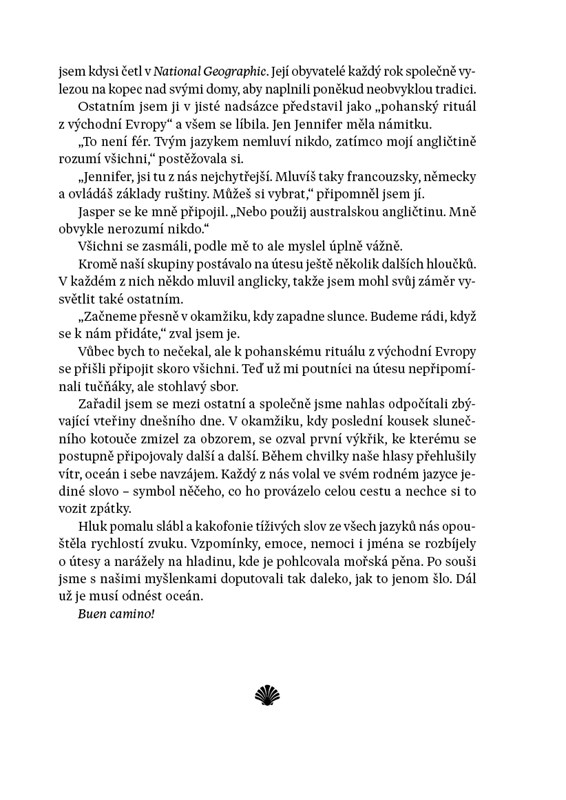 jsem kdysi četl v National Geographic. Její obyvatelé každý rok společně vylezou na kopec nad svými domy, aby naplnili poněkud neobvyklou tradici.

Ostatním jsem ji v jisté nadsázce představil jako „pohanský rituál z východní Evropy“ a všem se líbila. Jen Jennifer měla námitku.

„To není fér. Tvým jazykem nemluví nikdo, zatímco mojí angličtině rozumí všichni,“ postěžovala si.

„Jennifer, jsi tu z nás nejchytřejší. Mluvíš taky francouzsky, německy a ovládáš základy ruštiny. Můžeš si vybrat,“ připomněl jsem jí.

Jasper se ke mně připojil. „Nebo použij australskou angličtinu. Mně obvykle nerozumí nikdo.“

Všichni se zasmáli, podle mě to ale myslel úplně vážně.

Kromě naší skupiny postávalo na útesu ještě několik dalších hloučků. V každém z nich někdo mluvil anglicky, takže jsem mohl svůj záměr vysvětlit také ostatním.

„Začneme přesně v okamžiku, kdy zapadne slunce. Budeme rádi, když se k nám přidáte,“ zval jsem je.

Vůbec bych to nečekal, ale k pohanskému rituálu z východní Evropy se přišli připojit skoro všichni. Teď už mi poutníci na útesu nepřipomínali tučňáky, ale stohlavý sbor.

Zařadil jsem se mezi ostatní a společně jsme nahlas odpočítali zbývající vteřiny dnešního dne. V okamžiku, kdy poslední kousek slunečního kotouče zmizel za obzorem, se ozval první výkřik, ke kterému se postupně připojovaly další a další. Během chvilky naše hlasy přehlušily vítr, oceán i sebe navzájem. Každý z nás volal ve svém rodném jazyce jediné slovo – symbol něčeho, co ho provázelo celou cestu a nechce si to vozit zpátky.

Hluk pomalu slábl a kakofonie tíživých slov ze všech jazyků nás opouštěla rychlostí zvuku. Vzpomínky, emoce, nemoci i jména se rozbíjely o útesy a narážely na hladinu, kde je pohlcovala mořská pěna. Po souši jsme s našimi myšlenkami doputovali tak daleko, jak to jenom šlo. Dál už je musí odnést oceán.

Buen camino!